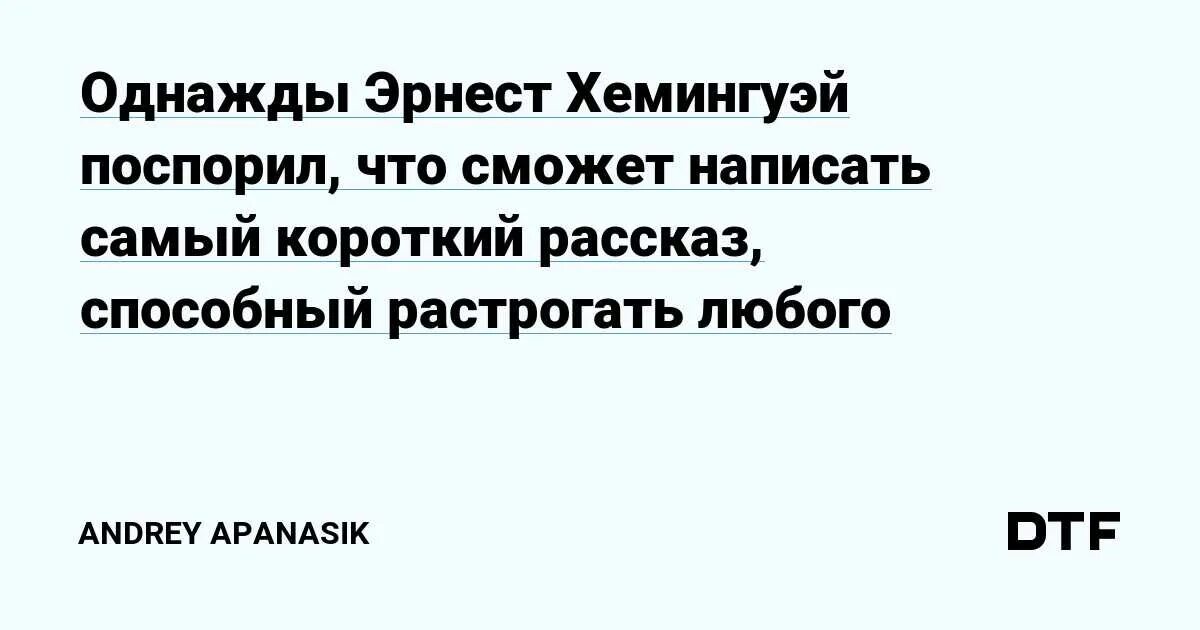 Однажды Эрнест Хемингуэй поспорил, что сможет написать самый короткий рассказ, способный растрогать любого

ANDREY APANASIK

DTF